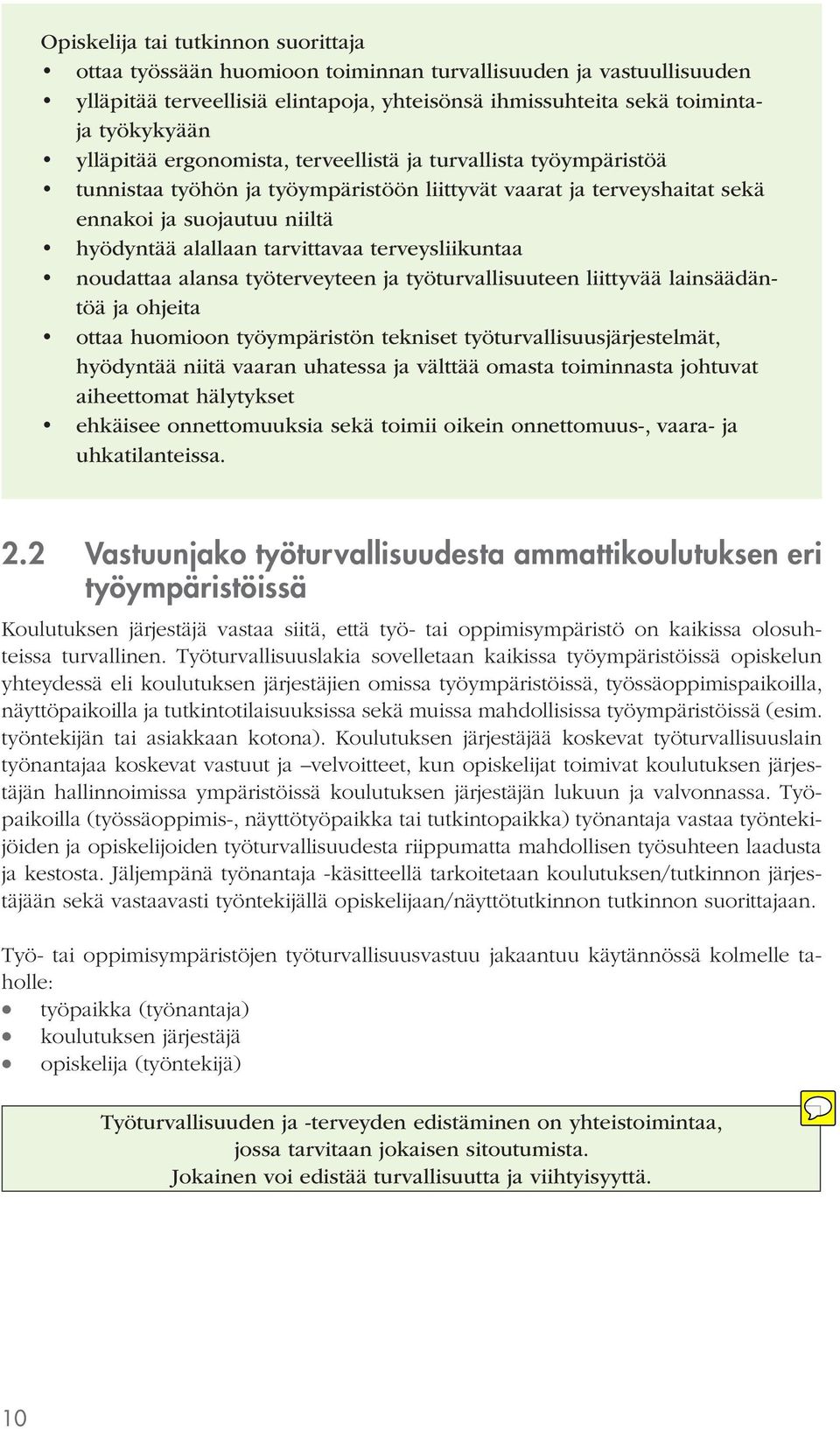 Opiskelija tai tutkinnon suorittaja
• ottaa työssään huomioon toiminnan turvallisuuden ja vastuullisuuden
• ylläpitää terveellisiä elintapoja, yhteisönsä ihmissuhteita sekä toiminta- ja työkykyään
• ylläpitää ergonomista, terveellistä ja turvallista työympäristöä
• tunnistaa työhön ja työympäristöön liittyvät vaarat ja terveyshaitat sekä ennakoi ja suojautuu niiltä
• hyödyntää alallaan tarvittavaa terveysliikuntaa
• noudattaa alansa työterveyteen ja työturvallisuuteen liittyvää lainsäädäntöä ja ohjeita
• ottaa huomioon työympäristön tekniset työturvallisuusjärjestelmät, hyödyntää niitä vaaran uhatessa ja välttää omasta toiminnasta johtuvat aiheettomat hälytykset
• ehkäisee onnettomuuksia sekä toimii oikein onnettomuus-, vaara- ja uhkatilanteissa.

2.2 Vastuunjako työturvallisuudesta ammattikoulutuksen eri työympäristöissä

Koulutuksen järjestäjä vastaa siitä, että työ- tai oppimisympäristö on kaikissa olosuhteissa turvallinen. Työturvallisuuslakia sovelletaan kaikissa työympäristöissä opiskelun yhteydessä eli koulutuksen järjestäjien omissa työympäristöissä, työssäoppimispaikoilla, näyttöpaikoilla ja tutkintotilaisuuksissa sekä muissa mahdollisissa työympäristöissä (esim. työntekijän tai asiakkaan kotona). Koulutuksen järjestäjää koskevat työturvallisuuslain työnantajaa koskevat vastuut ja –velvoitteet, kun opiskelijat toimivat koulutuksen järjestäjän hallinnoimissa ympäristöissä koulutuksen järjestäjän lukuun ja valvonnassa. Työpaikoilla (työssäoppimis-, näyttötyöpaikka tai tutkintopaikka) työnantaja vastaa työntekijöiden ja opiskelijoiden työturvallisuudesta riippumatta mahdollisen työsuhteen laadusta ja kestosta. Jäljempänä työnantaja -käsitteellä tarkoitetaan koulutuksen/tutkinnon järjestäjään sekä vastaavasti työntekijällä opiskelijaan/näyttötutkinnon tutkinnon suorittajaan.

Työ- tai oppimisympäristöjen työturvallisuusvastuu jakaantuu käytännössä kolmelle taholle:
• työpaikka (työnantaja)
• koulutuksen järjestäjä
• opiskelija (työntekijä)

Työturvallisuuden ja -terveyden edistäminen on yhteistoimintaa, jossa tarvitaan jokaisen sitoutumista. Jokainen voi edistää turvallisuutta ja viihtyisyyttä.

10